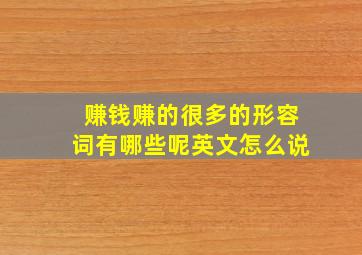 赚钱赚的很多的形容词有哪些呢英文怎么说